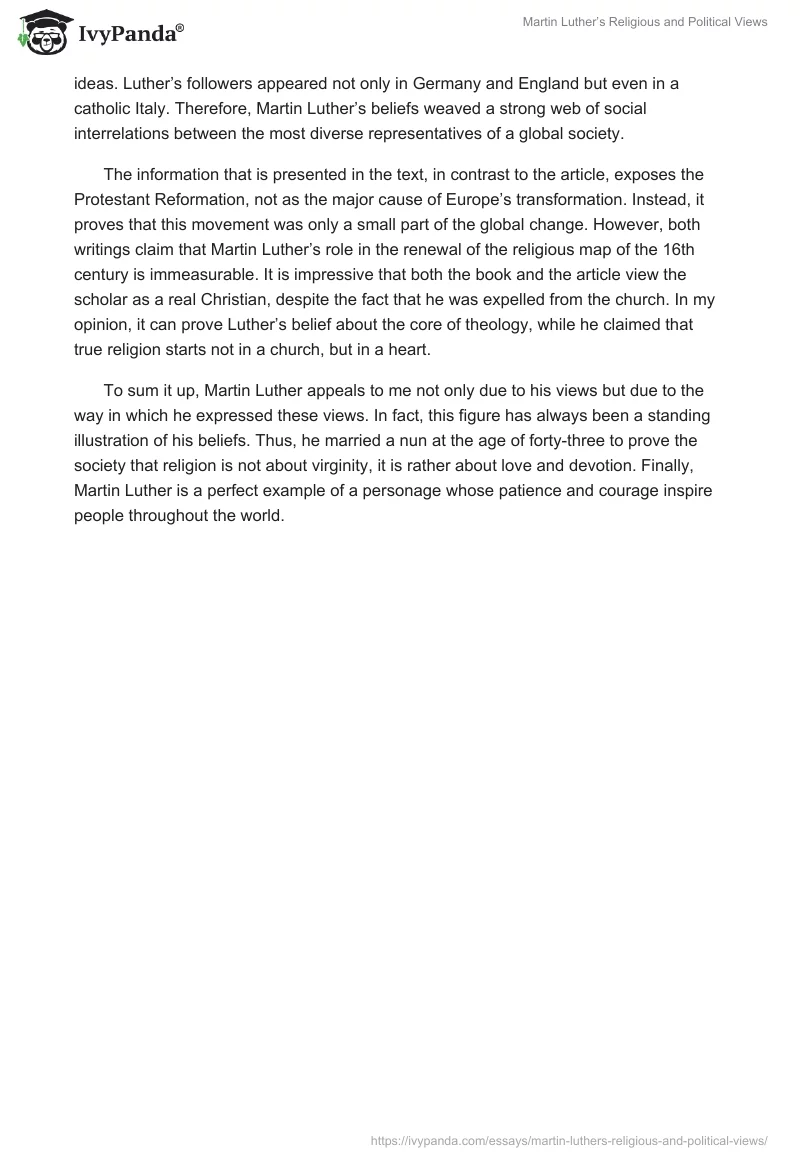 IvyPanda®

Martin Luther's Religious and Political Views

ideas. Luther's followers appeared not only in Germany and England but even in a catholic Italy. Therefore, Martin Luther's beliefs weaved a strong web of social interrelations between the most diverse representatives of a global society.

The information that is presented in the text, in contrast to the article, exposes the Protestant Reformation, not as the major cause of Europe's transformation. Instead, it proves that this movement was only a small part of the global change. However, both writings claim that Martin Luther's role in the renewal of the religious map of the 16th century is immeasurable. It is impressive that both the book and the article view the scholar as a real Christian, despite the fact that he was expelled from the church. In my opinion, it can prove Luther's belief about the core of theology, while he claimed that true religion starts not in a church, but in a heart.

To sum it up, Martin Luther appeals to me not only due to his views but due to the way in which he expressed these views. In fact, this figure has always been a standing illustration of his beliefs. Thus, he married a nun at the age of forty-three to prove the society that religion is not about virginity, it is rather about love and devotion. Finally, Martin Luther is a perfect example of a personage whose patience and courage inspire people throughout the world.

https://ivypanda.com/essays/martin-luthers-religious-and-political-views/